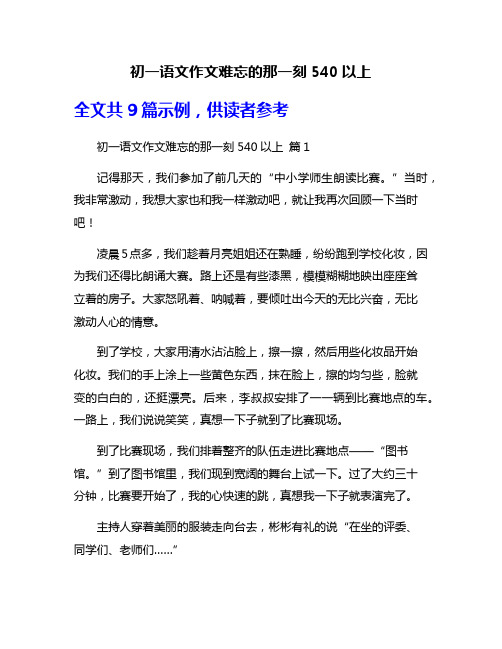 初一语文作文难忘的那一刻 540 以上

全文共 9 篇示例，供读者参考

初一语文作文难忘的那一刻 540 以上 篇 1

记得那天，我们参加了前几天的“中小学师生朗读比赛。”当时，我非常激动，我想大家也和我一样激动吧，就让我再次回顾一下当时吧！

凌晨 5 点多，我们趁着月亮姐姐还在熟睡，纷纷跑到学校化妆，因为我们还得比朗诵大赛。路上还是有些漆黑，模模糊糊地映出座座耸立着的房子。大家怒吼着、呐喊着，要倾吐出今天的无比兴奋，无比激动人心的情意。

到了学校，大家用清水沾沾脸上，擦一擦，然后用些化妆品开始化妆。我们的手上涂上一些黄色东西，抹在脸上，擦的均匀些，脸就变的白白的，还挺漂亮。后来，李叔叔安排了一一辆到比赛地点的车。一路上，我们说说笑笑，真想一下子就到了比赛现场。

到了比赛现场，我们排着整齐的队伍走进比赛地点——“图书馆。”到了图书馆里，我们现到宽阔的舞台上试一下。过了大约三十分钟，比赛要开始了，我的心快速的跳，真想我一下子就表演完了。

主持人穿着美丽的服装走向台去，彬彬有礼的说“在坐的评委、同学们、老师们……”